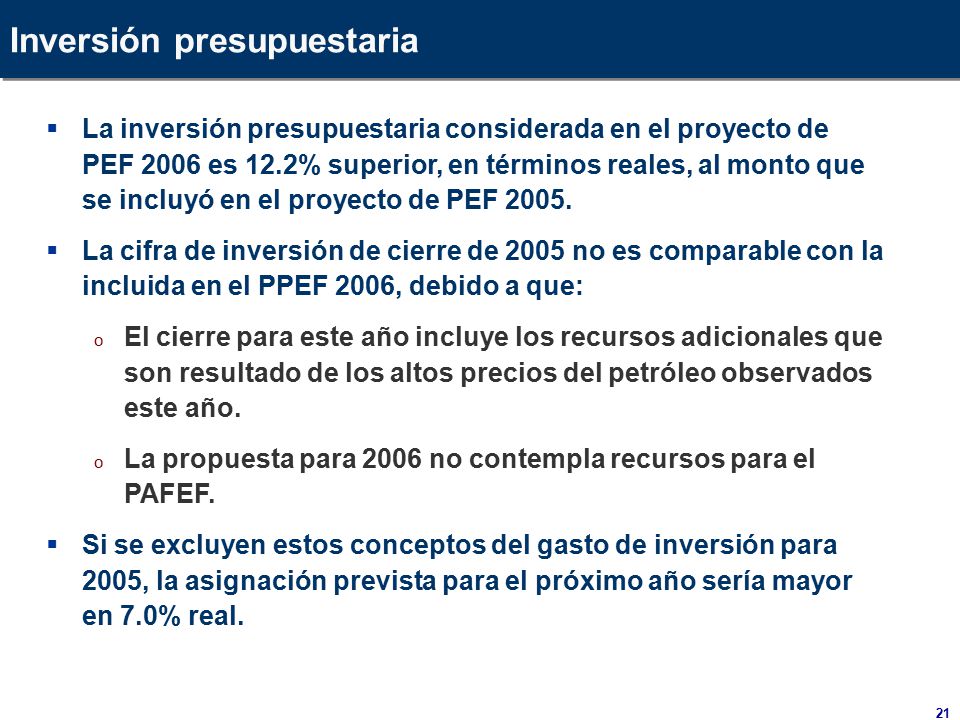 Inversión presupuestaria

▪ La inversión presupuestaria considerada en el proyecto de PEF 2006 es 12.2% superior, en términos reales, al monto que se incluyó en el proyecto de PEF 2005.

▪ La cifra de inversión de cierre de 2005 no es comparable con la incluida en el PPEF 2006, debido a que:

o El cierre para este año incluye los recursos adicionales que son resultado de los altos precios del petróleo observados este año.

o La propuesta para 2006 no contempla recursos para el PAFEF.

▪ Si se excluyen estos conceptos del gasto de inversión para 2005, la asignación prevista para el próximo año sería mayor en 7.0% real.

21